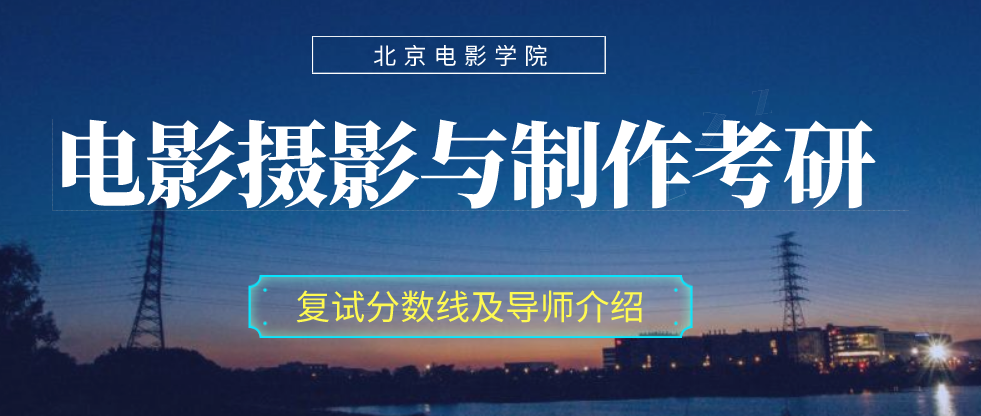 北京电影学院

电影摄影与制作考研

复试分数线及导师介绍